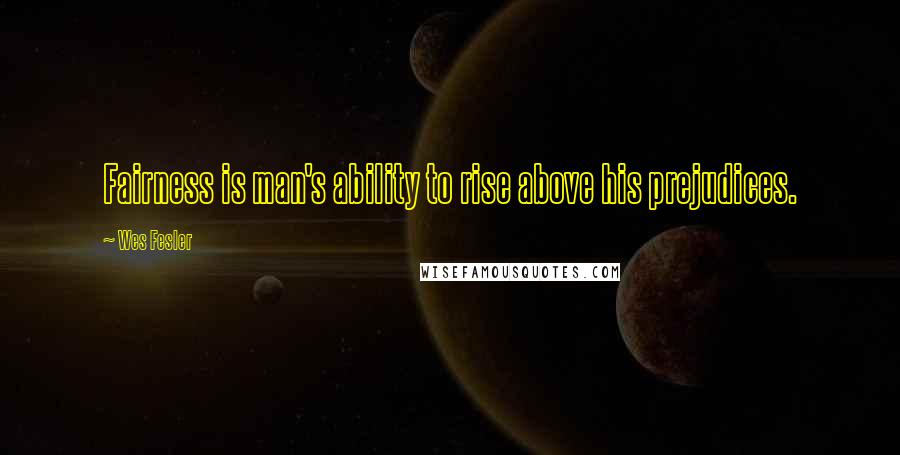 Fairness is man's ability to rise above his prejudices.

~ Wes Fesler

WISEFAMOUSQUOTES.COM